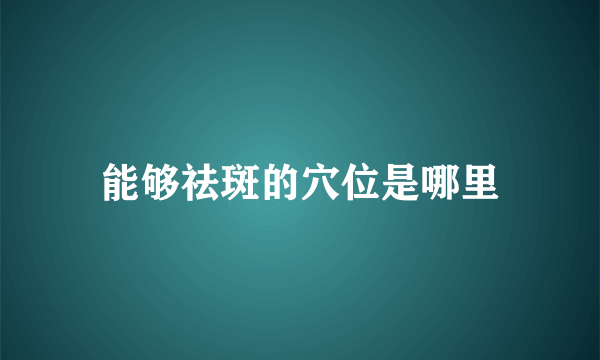 能够祛斑的穴位是哪里